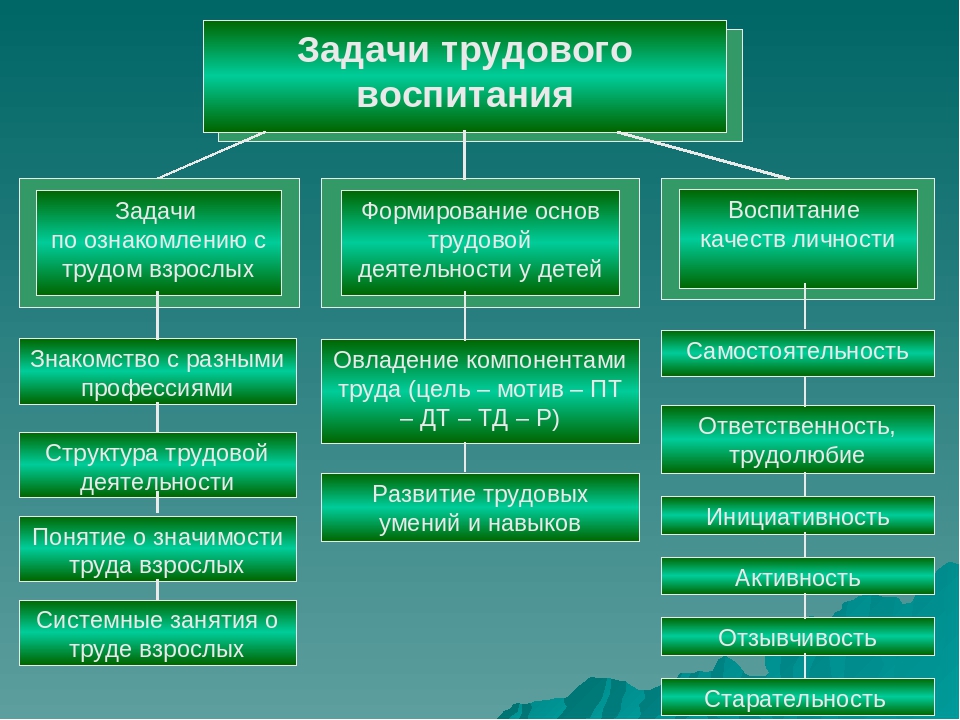 Задачи трудового воспитания

Задачи по ознакомлению с трудом взрослых

Знакомство с разными профессиями

Структура трудовой деятельности

Понятие о значимости труда взрослых

Системные занятия о труде взрослых

Формирование основ трудовой деятельности у детей

Овладение компонентами труда (цель – мотив – ПТ – ДТ – ТД – Р)

Развитие трудовых умений и навыков

Воспитание качеств личности

Самостоятельность

Ответственность, трудолюбие

Инициативность

Активность

Отзывчивость

Старательность